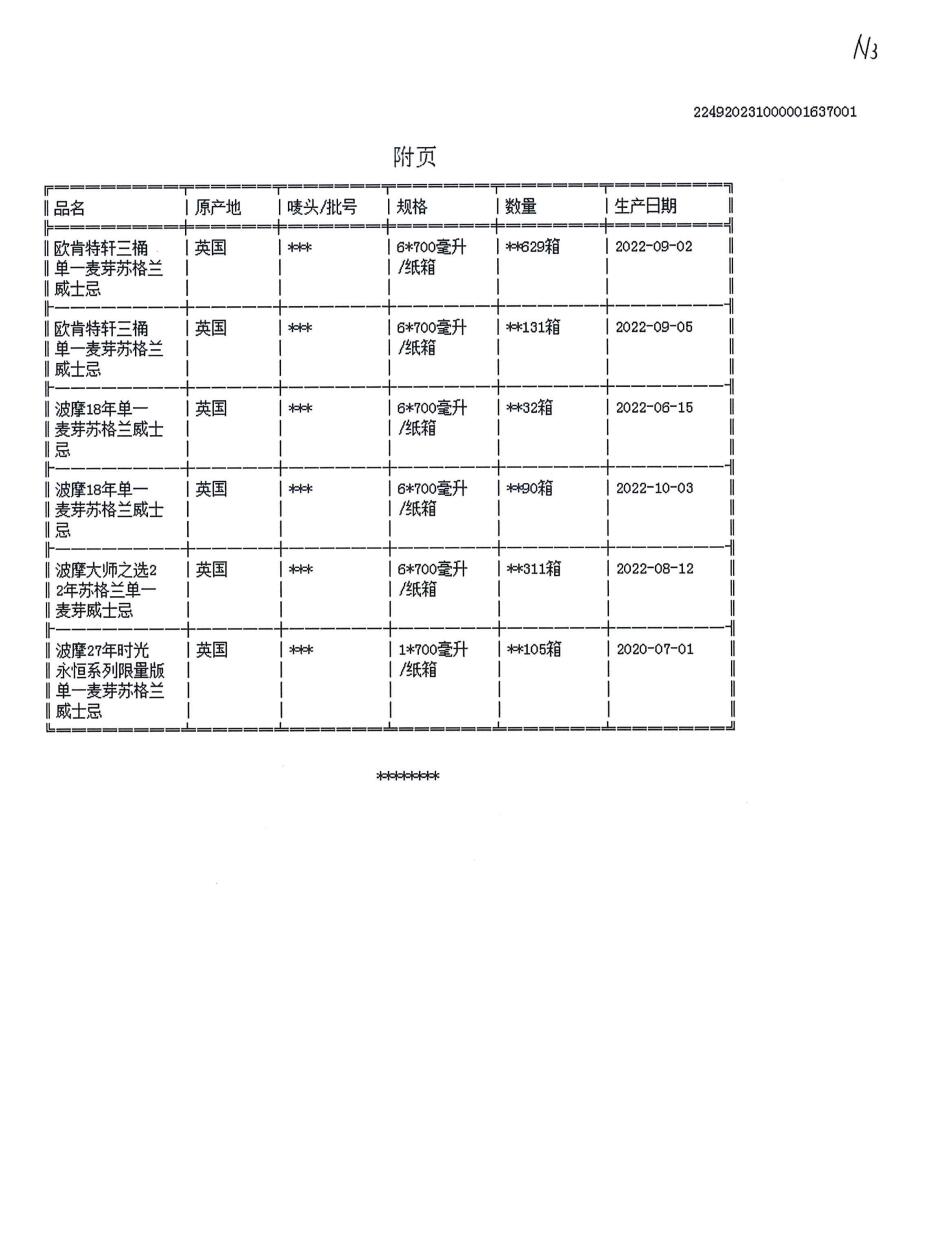 N3

224920231000001637001

附页

| 品名 | 原产地 | 唛头/批号 | 规格 | 数量 | 生产日期 |
|---|---|---|---|---|---|
| 欧肯特轩三桶单一麦芽苏格兰威士忌 | 英国 | *** | 6*700毫升/纸箱 | **629箱 | 2022-09-02 |
| 欧肯特轩三桶单一麦芽苏格兰威士忌 | 英国 | *** | 6*700毫升/纸箱 | **131箱 | 2022-09-05 |
| 波摩18年单一麦芽苏格兰威士忌 | 英国 | *** | 6*700毫升/纸箱 | **32箱 | 2022-06-15 |
| 波摩18年单一麦芽苏格兰威士忌 | 英国 | *** | 6*700毫升/纸箱 | **90箱 | 2022-10-03 |
| 波摩大师之选22年苏格兰单一麦芽威士忌 | 英国 | *** | 6*700毫升/纸箱 | **311箱 | 2022-08-12 |
| 波摩27年时光永恒系列限量版单一麦芽苏格兰威士忌 | 英国 | *** | 1*700毫升/纸箱 | **105箱 | 2020-07-01 |

********